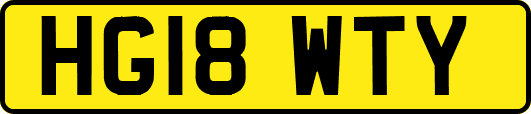 HG18 WTY